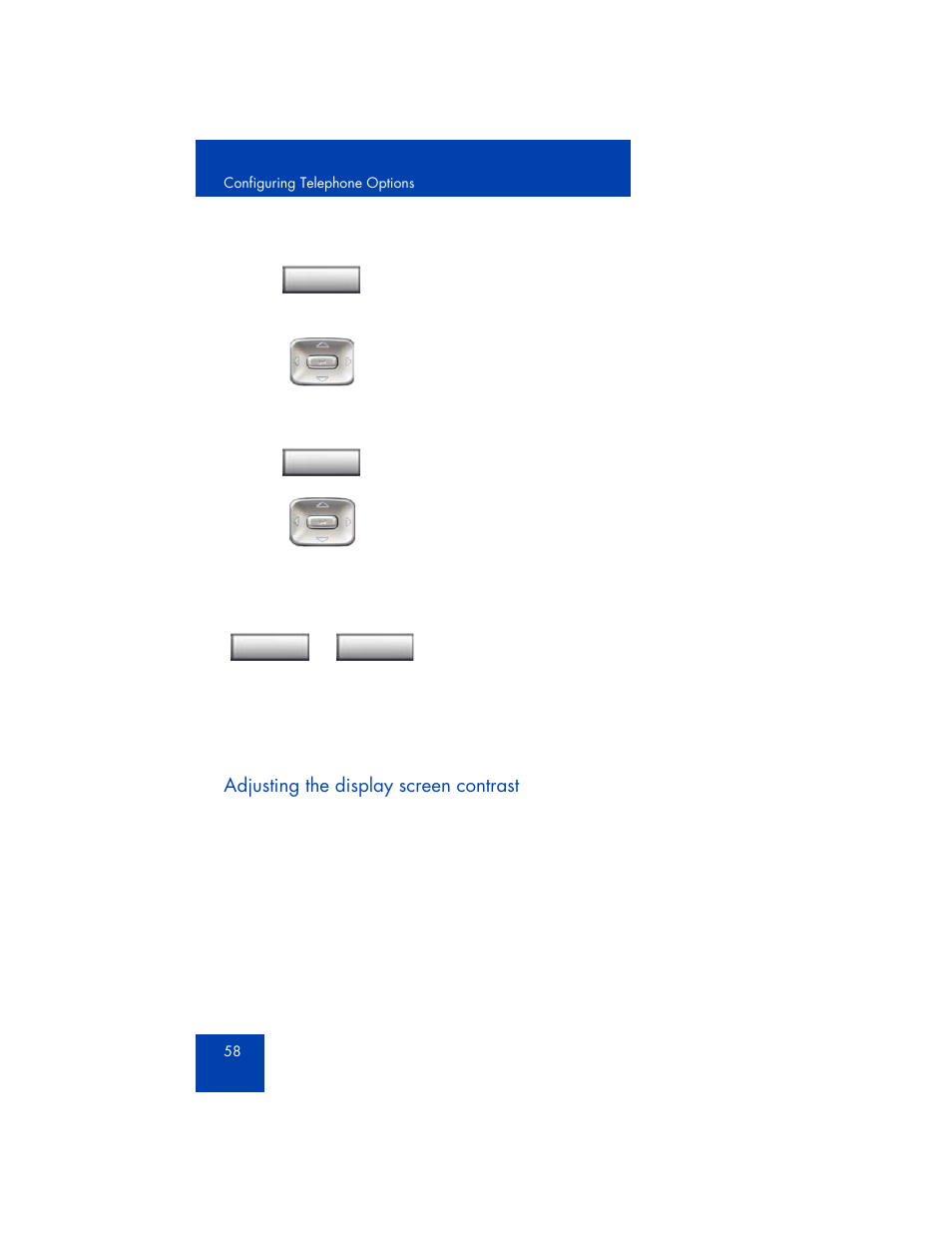 Configuring Telephone Options

Adjusting the display screen contrast

58